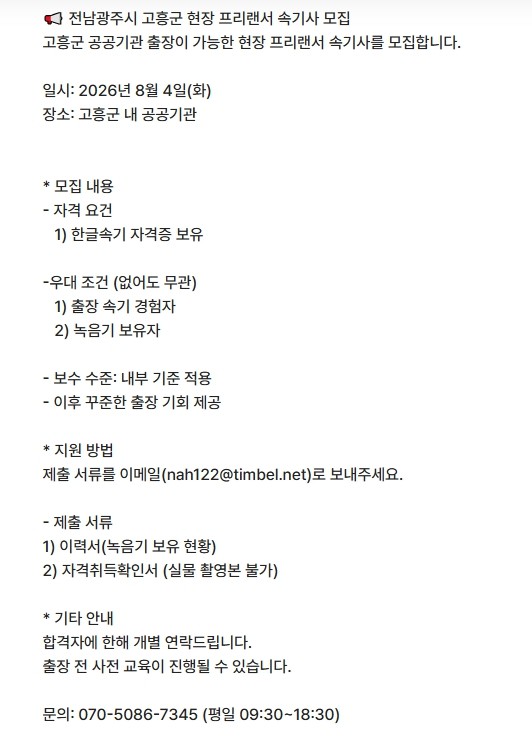 📢 전남광주시 고흥군 현장 프리랜서 속기사 모집
고흥군 공공기관 출장이 가능한 현장 프리랜서 속기사를 모집합니다.

일시: 2026년 8월 4일(화)
장소: 고흥군 내 공공기관

* 모집 내용
- 자격 요건
1) 한글속기 자격증 보유

-우대 조건 (없어도 무관)
1) 출장 속기 경험자
2) 녹음기 보유자

- 보수 수준: 내부 기준 적용
- 이후 꾸준한 출장 기회 제공

* 지원 방법
제출 서류를 이메일(nah122@timbel.net)로 보내주세요.

- 제출 서류
1) 이력서(녹음기 보유 현황)
2) 자격취득확인서 (실물 촬영본 불가)

* 기타 안내
합격자에 한해 개별 연락드립니다.
출장 전 사전 교육이 진행될 수 있습니다.

문의: 070-5086-7345 (평일 09:30~18:30)